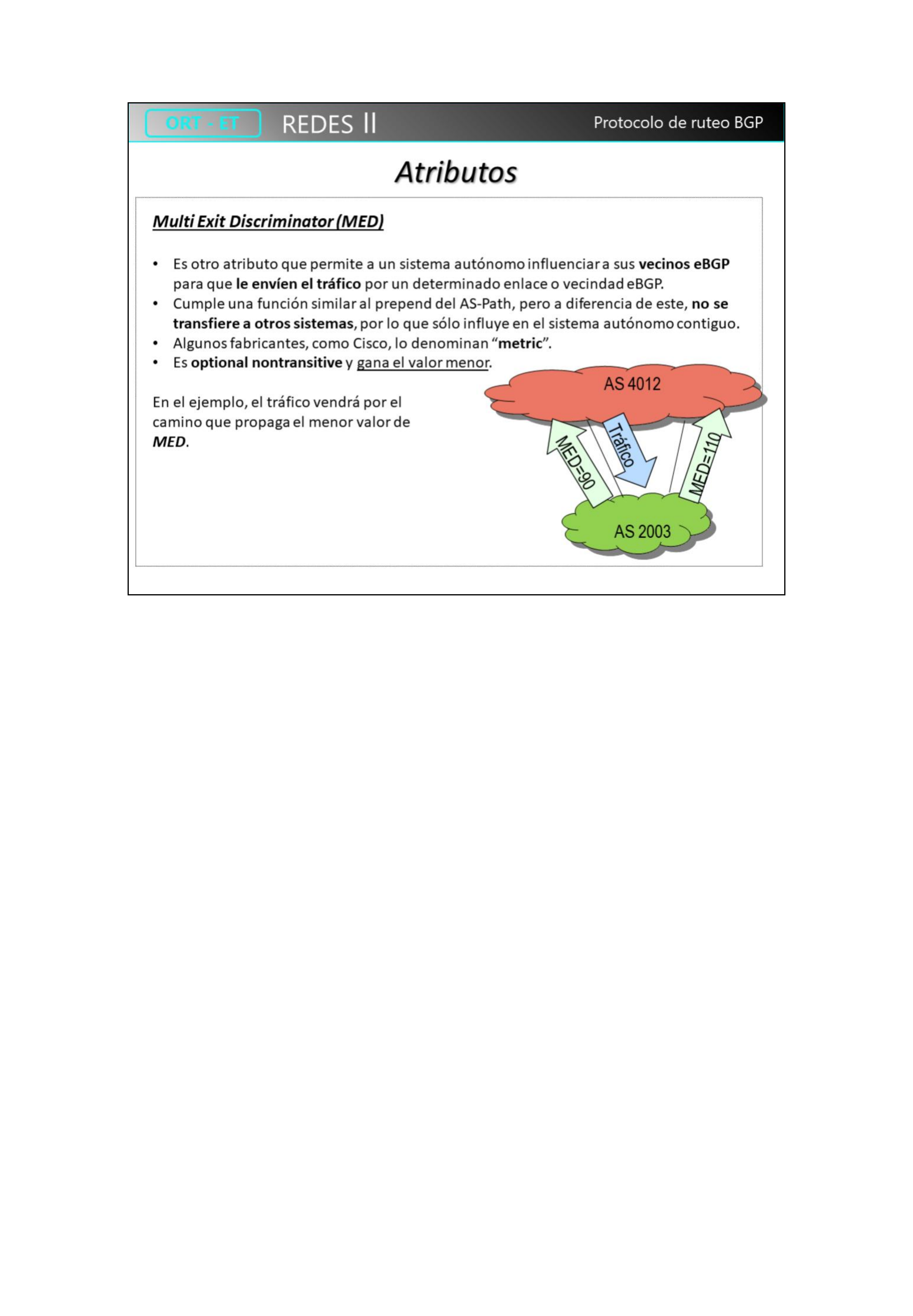 ORT - ET REDES II Protocolo de ruteo BGP

Atributos

Multi Exit Discriminator (MED)

• Es otro atributo que permite a un sistema autónomo influenciar a sus vecinos eBGP para que le envíen el tráfico por un determinado enlace o vecindad eBGP.
• Cumple una función similar al prepend del AS-Path, pero a diferencia de este, no se transfiere a otros sistemas, por lo que sólo influye en el sistema autónomo contiguo.
• Algunos fabricantes, como Cisco, lo denominan "metric".
• Es optional nontransitive y gana el valor menor.

En el ejemplo, el tráfico vendrá por el camino que propaga el menor valor de MED.

AS 4012

MED=90

Tráfico

MED=110

AS 2003